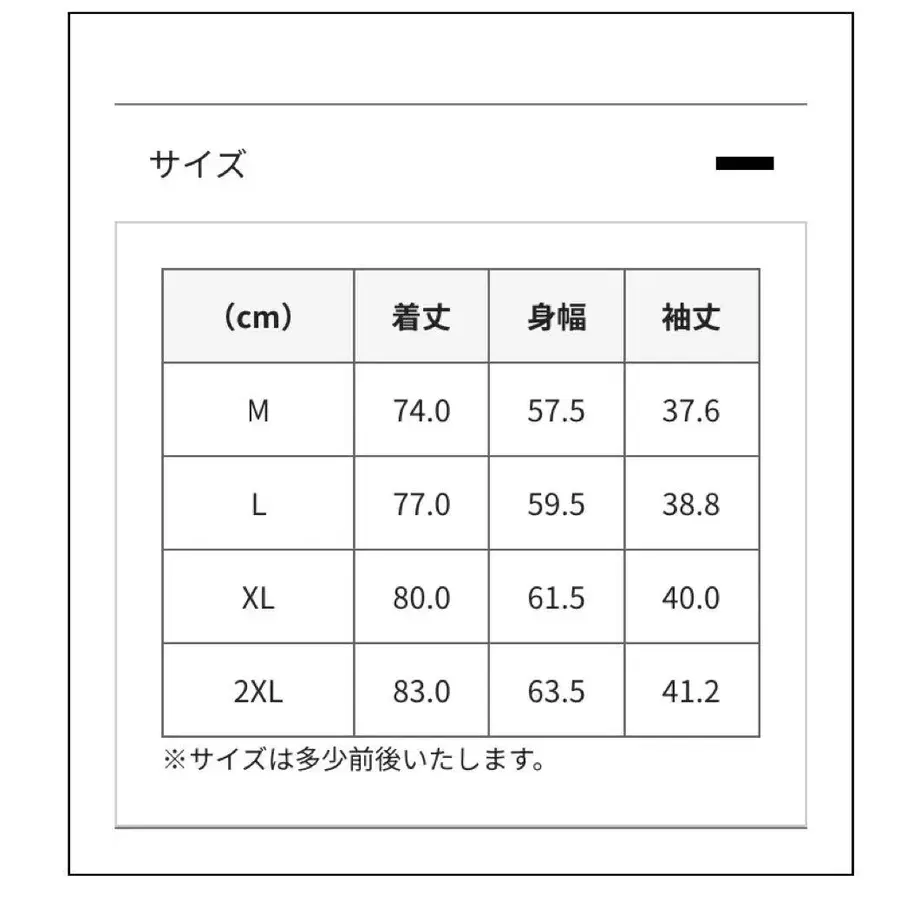 サイズ

| (cm) | 着丈 | 身幅 | 袖丈 |
|---|---|---|---|
| M | 74.0 | 57.5 | 37.6 |
| L | 77.0 | 59.5 | 38.8 |
| XL | 80.0 | 61.5 | 40.0 |
| 2XL | 83.0 | 63.5 | 41.2 |

※サイズは多少前後いたします。